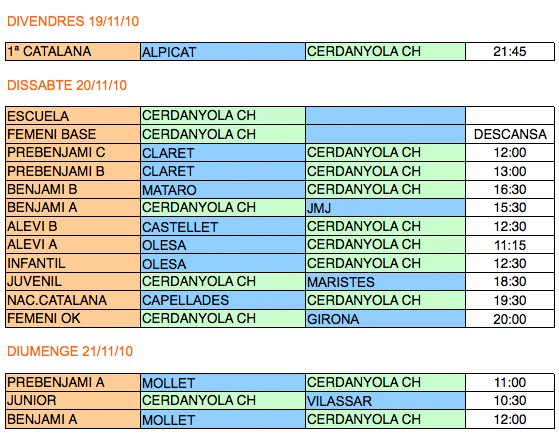 DIVENDRES 19/11/10

| 1ª CATALANA | ALPICAT | CERDANYOLA CH | 21:45 |
|---|---|---|---|

DISSABTE 20/11/10

| ESCUELA | CERDANYOLA CH | | |
|---|---|---|---|
| FEMENI BASE | CERDANYOLA CH | | DESCANSA |
| PREBENJAMI C | CLARET | CERDANYOLA CH | 12:00 |
| PREBENJAMI B | CLARET | CERDANYOLA CH | 13:00 |
| BENJAMI B | MATARO | CERDANYOLA CH | 16:30 |
| BENJAMI A | CERDANYOLA CH | JMJ | 15:30 |
| ALEVI B | CASTELLET | CERDANYOLA CH | 12:30 |
| ALEVI A | OLESA | CERDANYOLA CH | 11:15 |
| INFANTIL | OLESA | CERDANYOLA CH | 12:30 |
| JUVENIL | CERDANYOLA CH | MARISTES | 18:30 |
| NAC.CATALANA | CAPELLADES | CERDANYOLA CH | 19:30 |
| FEMENI OK | CERDANYOLA CH | GIRONA | 20:00 |

DIUMENGE 21/11/10

| PREBENJAMI A | MOLLET | CERDANYOLA CH | 11:00 |
|---|---|---|---|
| JUNIOR | CERDANYOLA CH | VILASSAR | 10:30 |
| BENJAMI A | MOLLET | CERDANYOLA CH | 12:00 |